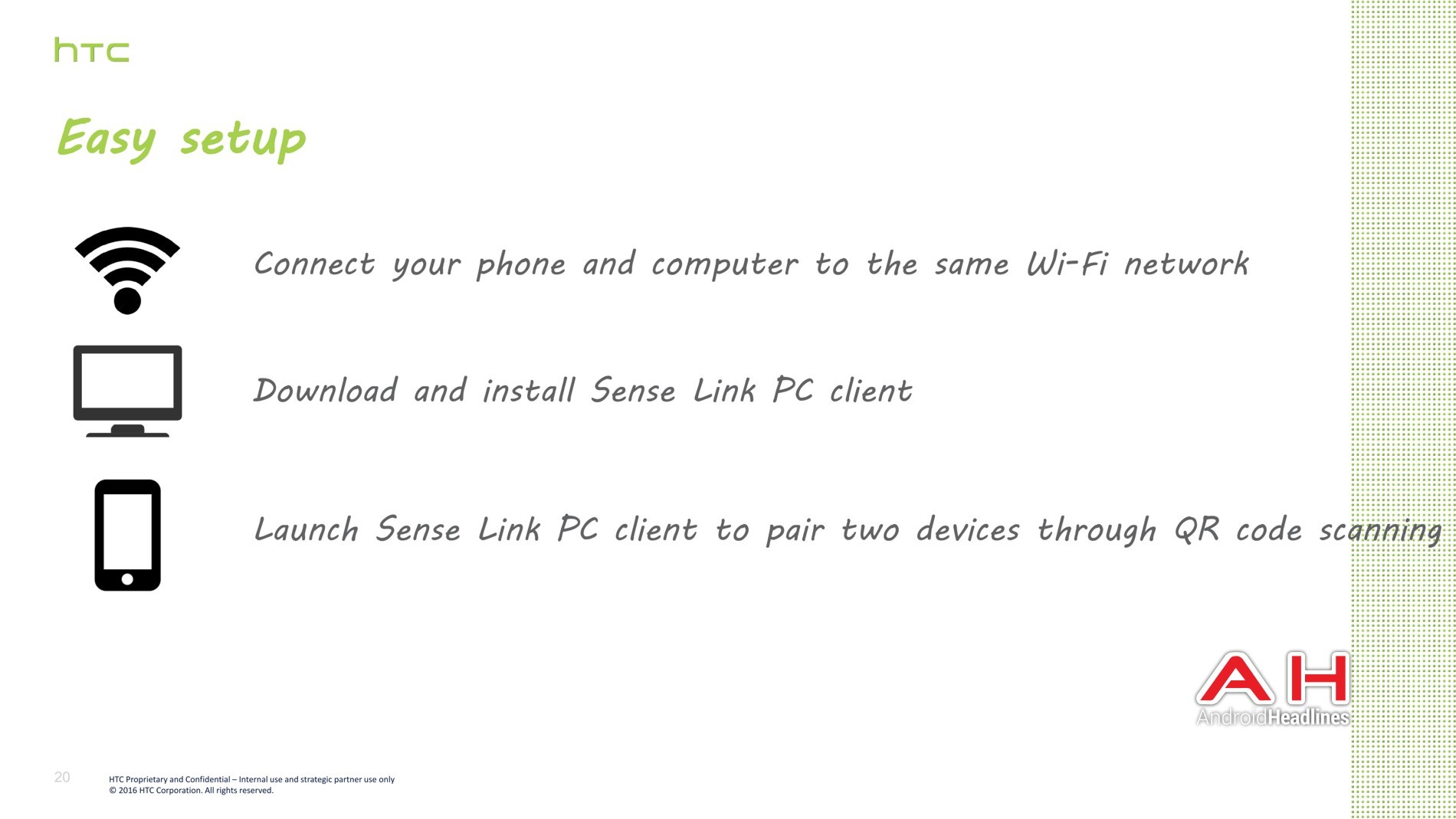 htc

Easy setup

Connect your phone and computer to the same Wi-Fi network

Download and install Sense Link PC client

Launch Sense Link PC client to pair two devices through QR code scanning

20

HTC Proprietary and Confidential – Internal use and strategic partner use only
© 2016 HTC Corporation. All rights reserved.

AH
AndroidHeadlines